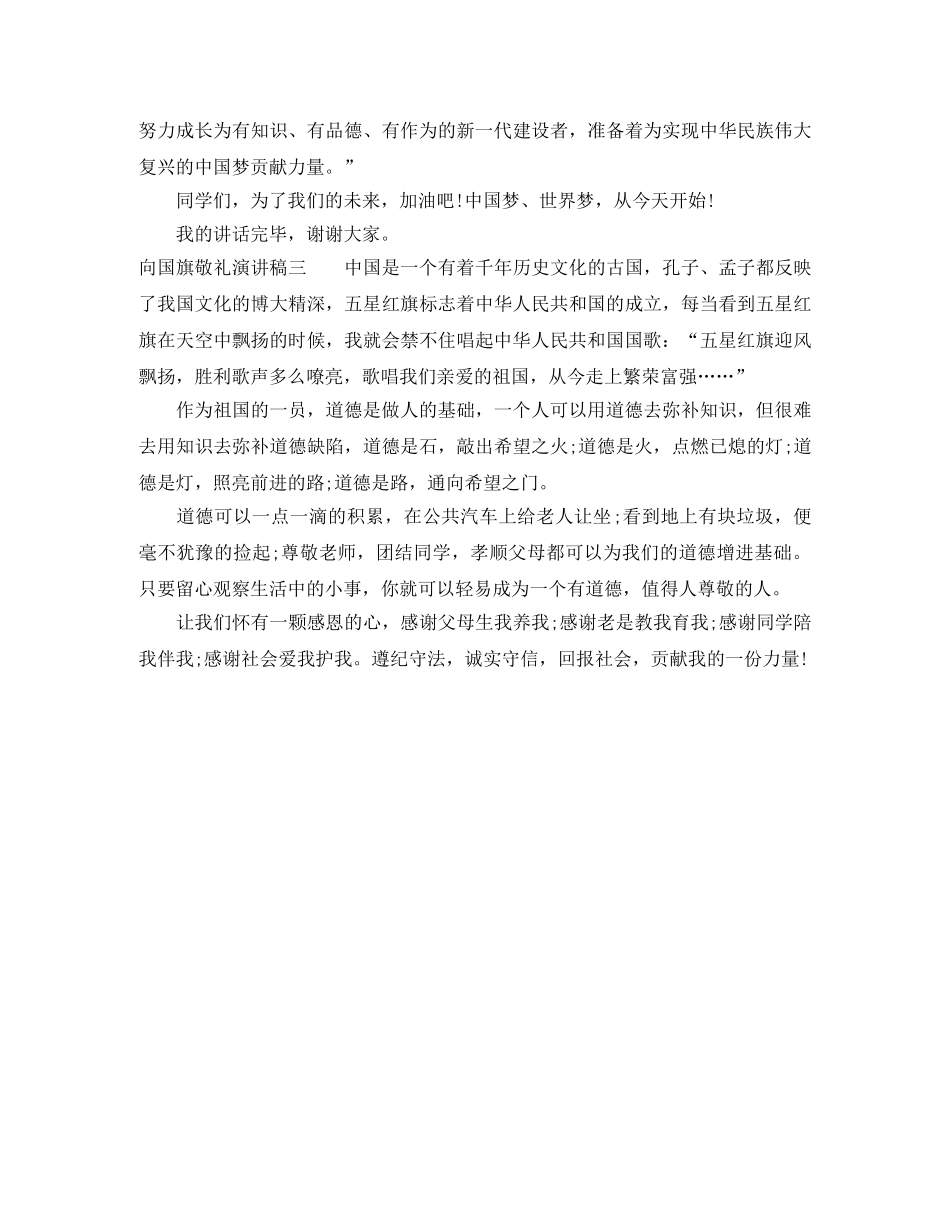 努力成长为有知识、有品德、有作为的新一代建设者，准备着为实现中华民族伟大复兴的中国梦贡献力量。”

同学们，为了我们的未来，加油吧!中国梦、世界梦，从今天开始!

我的讲话完毕，谢谢大家。

向国旗敬礼演讲稿三　　中国是一个有着千年历史文化的古国，孔子、孟子都反映了我国文化的博大精深，五星红旗标志着中华人民共和国的成立，每当看到五星红旗在天空中飘扬的时候，我就会禁不住唱起中华人民共和国国歌：“五星红旗迎风飘扬，胜利歌声多么嘹亮，歌唱我们亲爱的祖国，从今走上繁荣富强……”

作为祖国的一员，道德是做人的基础，一个人可以用道德去弥补知识，但很难去用知识去弥补道德缺陷，道德是石，敲出希望之火;道德是火，点燃已熄的灯;道德是灯，照亮前进的路;道德是路，通向希望之门。

道德可以一点一滴的积累，在公共汽车上给老人让坐;看到地上有块垃圾，便毫不犹豫的捡起;尊敬老师，团结同学，孝顺父母都可以为我们的道德增进基础。只要留心观察生活中的小事，你就可以轻易成为一个有道德，值得人尊敬的人。

让我们怀有一颗感恩的心，感谢父母生我养我;感谢老是教我育我;感谢同学陪我伴我;感谢社会爱我护我。遵纪守法，诚实守信，回报社会，贡献我的一份力量!